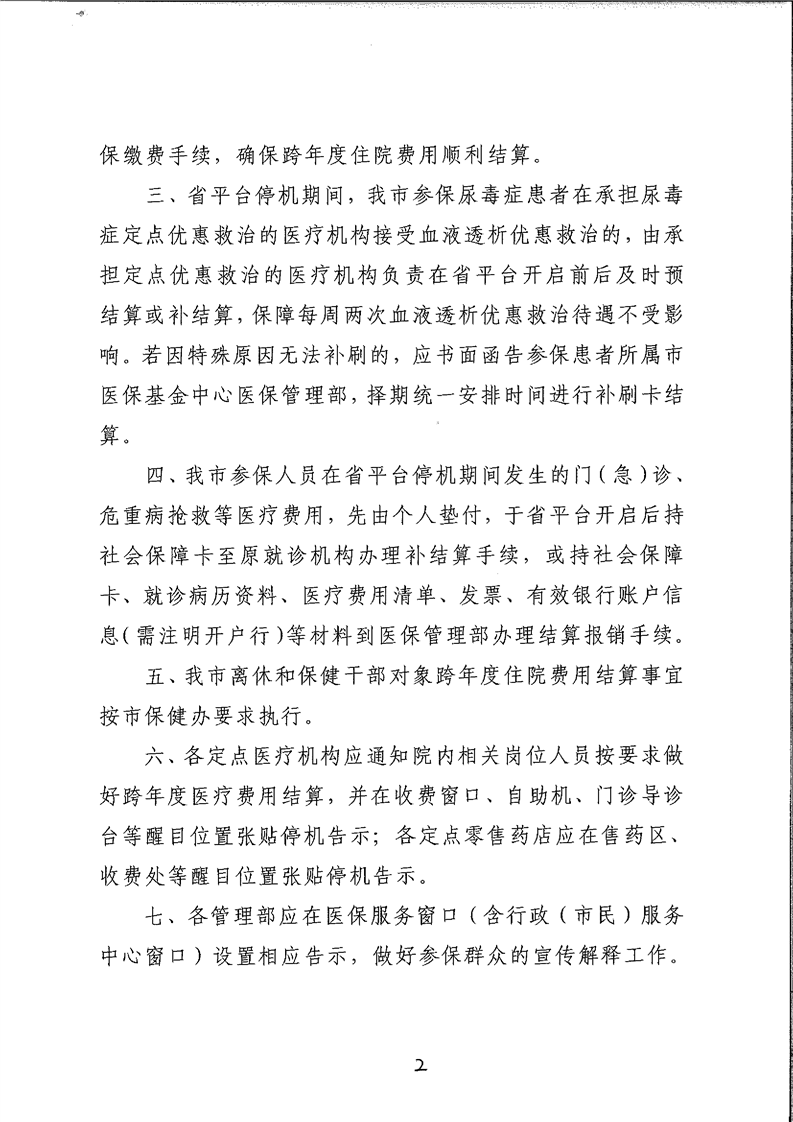 保缴费手续，确保跨年度住院费用顺利结算。

三、省平台停机期间，我市参保尿毒症患者在承担尿毒症定点优惠救治的医疗机构接受血液透析优惠救治的，由承担定点优惠救治的医疗机构负责在省平台开启前后及时预结算或补结算，保障每周两次血液透析优惠救治待遇不受影响。若因特殊原因无法补刷的，应书面函告参保患者所属市医保基金中心医保管理部，择期统一安排时间进行补刷卡结算。

四、我市参保人员在省平台停机期间发生的门（急）诊、危重病抢救等医疗费用，先由个人垫付，于省平台开启后持社会保障卡至原就诊机构办理补结算手续，或持社会保障卡、就诊病历资料、医疗费用清单、发票、有效银行账户信息（需注明开户行）等材料到医保管理部办理结算报销手续。

五、我市离休和保健干部对象跨年度住院费用结算事宜按市保健办要求执行。

六、各定点医疗机构应通知院内相关岗位人员按要求做好跨年度医疗费用结算，并在收费窗口、自助机、门诊导诊台等醒目位置张贴停机告示；各定点零售药店应在售药区、收费处等醒目位置张贴停机告示。

七、各管理部应在医保服务窗口（含行政（市民）服务中心窗口）设置相应告示，做好参保群众的宣传解释工作。

2